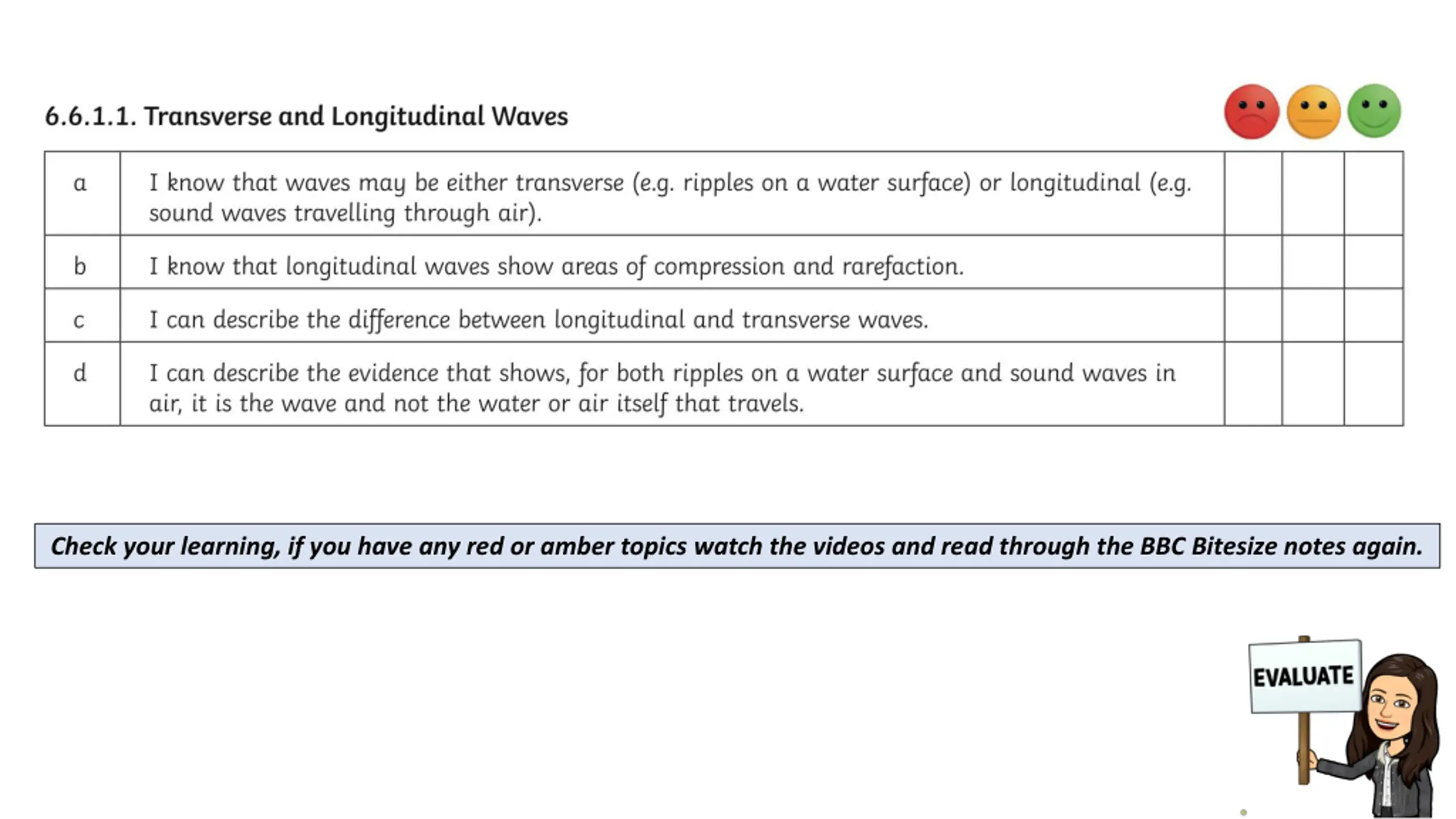 6.6.1.1. Transverse and Longitudinal Waves

| | | | | |
|---|---|---|---|---|
| a | I know that waves may be either transverse (e.g. ripples on a water surface) or longitudinal (e.g. sound waves travelling through air). | | | |
| b | I know that longitudinal waves show areas of compression and rarefaction. | | | |
| c | I can describe the difference between longitudinal and transverse waves. | | | |
| d | I can describe the evidence that shows, for both ripples on a water surface and sound waves in air, it is the wave and not the water or air itself that travels. | | | |

Check your learning, if you have any red or amber topics watch the videos and read through the BBC Bitesize notes again.

EVALUATE